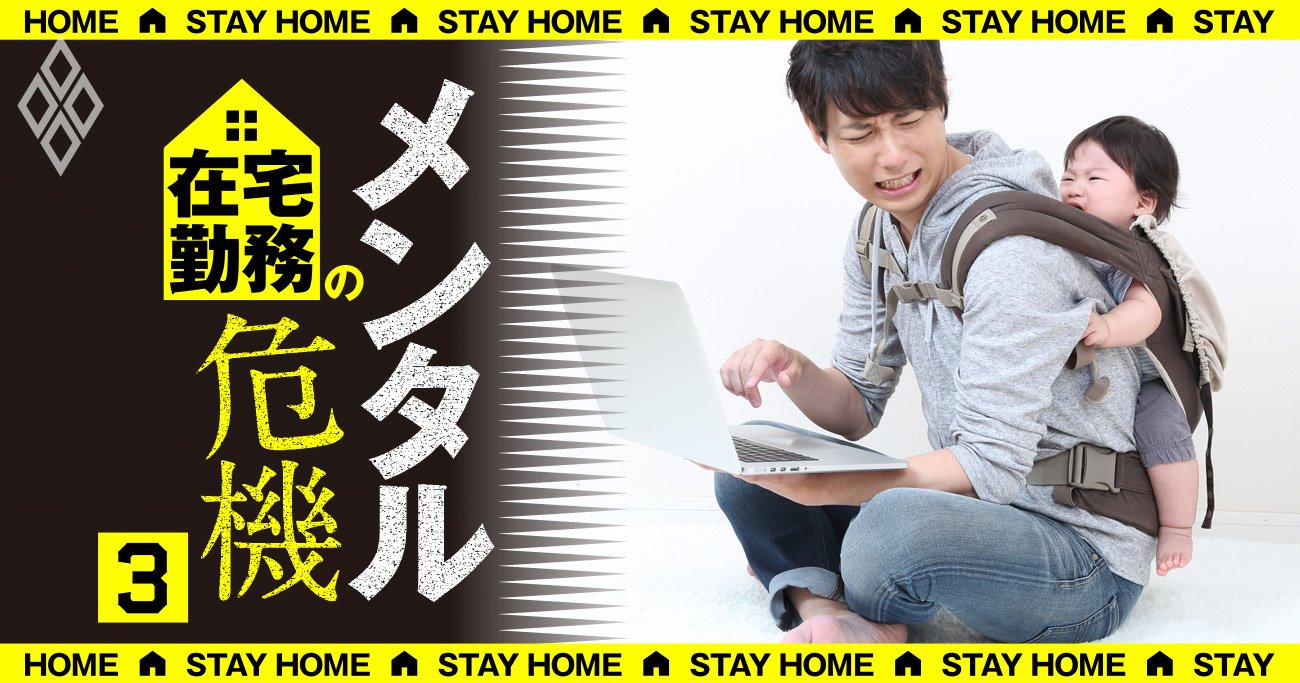 HOME STAY HOME STAY HOME STAY HOME STAY HOME STAY

在宅勤務のメンタル危機

3

HOME STAY HOME STAY HOME STAY HOME STAY HOME STAY